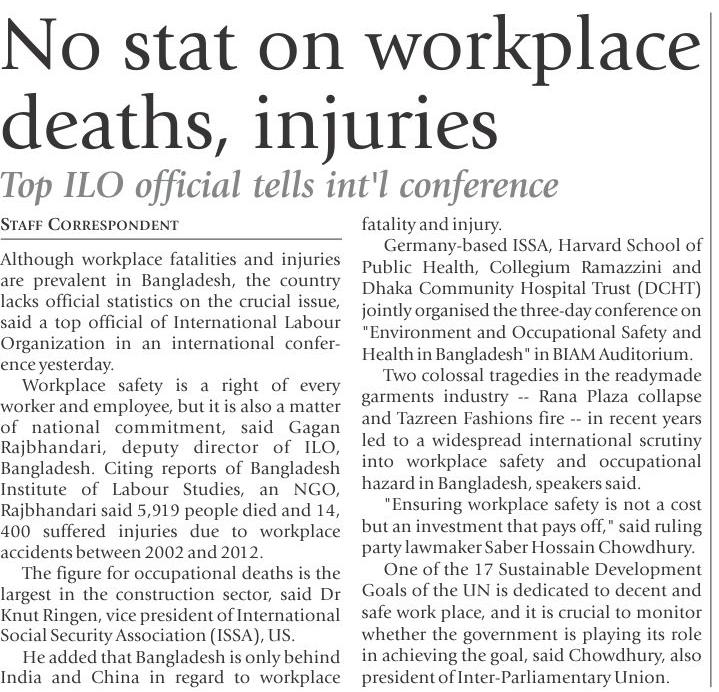 No stat on workplace deaths, injuries

Top ILO official tells int'l conference

STAFF CORRESPONDENT

Although workplace fatalities and injuries are prevalent in Bangladesh, the country lacks official statistics on the crucial issue, said a top official of International Labour Organization in an international conference yesterday.

Workplace safety is a right of every worker and employee, but it is also a matter of national commitment, said Gagan Rajbhandari, deputy director of ILO, Bangladesh. Citing reports of Bangladesh Institute of Labour Studies, an NGO, Rajbhandari said 5,919 people died and 14, 400 suffered injuries due to workplace accidents between 2002 and 2012.

The figure for occupational deaths is the largest in the construction sector, said Dr Knut Ringen, vice president of International Social Security Association (ISSA), US.

He added that Bangladesh is only behind India and China in regard to workplace fatality and injury.

Germany-based ISSA, Harvard School of Public Health, Collegium Ramazzini and Dhaka Community Hospital Trust (DCHT) jointly organised the three-day conference on "Environment and Occupational Safety and Health in Bangladesh" in BIAM Auditorium.

Two colossal tragedies in the readymade garments industry -- Rana Plaza collapse and Tazreen Fashions fire -- in recent years led to a widespread international scrutiny into workplace safety and occupational hazard in Bangladesh, speakers said.

"Ensuring workplace safety is not a cost but an investment that pays off," said ruling party lawmaker Saber Hossain Chowdhury.

One of the 17 Sustainable Development Goals of the UN is dedicated to decent and safe work place, and it is crucial to monitor whether the government is playing its role in achieving the goal, said Chowdhury, also president of Inter-Parliamentary Union.